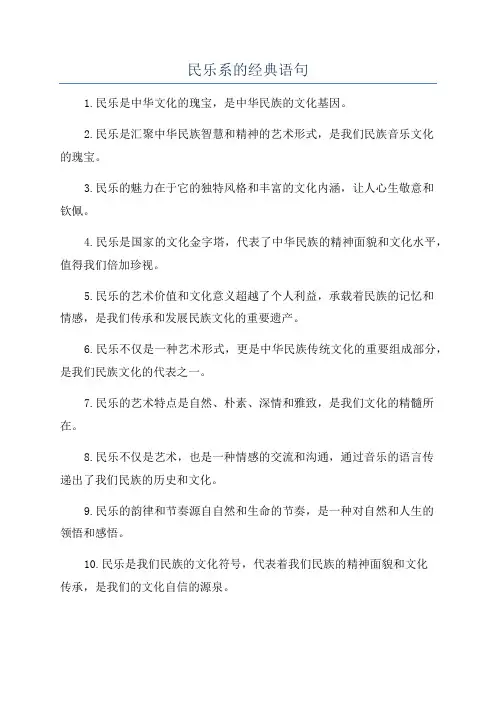 民乐系的经典语句

1.民乐是中华文化的瑰宝，是中华民族的文化基因。

2.民乐是汇聚中华民族智慧和精神的艺术形式，是我们民族音乐文化的瑰宝。

3.民乐的魅力在于它的独特风格和丰富的文化内涵，让人心生敬意和钦佩。

4.民乐是国家的文化金字塔，代表了中华民族的精神面貌和文化水平，值得我们倍加珍视。

5.民乐的艺术价值和文化意义超越了个人利益，承载着民族的记忆和情感，是我们传承和发展民族文化的重要遗产。

6.民乐不仅是一种艺术形式，更是中华民族传统文化的重要组成部分，是我们民族文化的代表之一。

7.民乐的艺术特点是自然、朴素、深情和雅致，是我们文化的精髓所在。

8.民乐不仅是艺术，也是一种情感的交流和沟通，通过音乐的语言传递出了我们民族的历史和文化。

9.民乐的韵律和节奏源自自然和生命的节奏，是一种对自然和人生的领悟和感悟。

10.民乐是我们民族的文化符号，代表着我们民族的精神面貌和文化传承，是我们的文化自信的源泉。